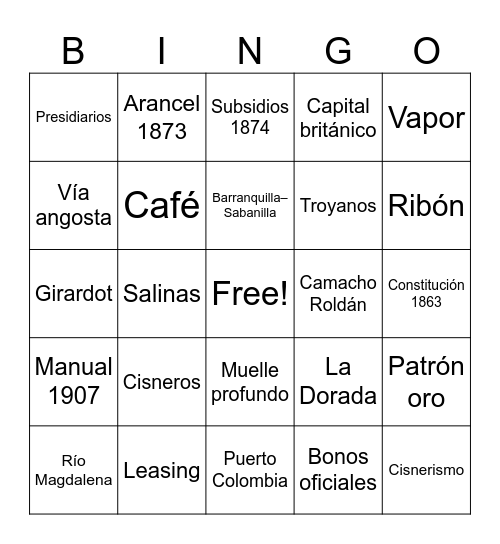 | B | I | N | G | O |
|---|---|---|---|---|
| Presidiarios | Arancel 1873 | Subsidios 1874 | Capital británico | Vapor |
| Vía angosta | Café | Barranquilla–Sabanilla | Troyanos | Ribón |
| Girardot | Salinas | Free! | Camacho Roldán | Constitución 1863 |
| Manual 1907 | Cisneros | Muelle profundo | La Dorada | Patrón oro |
| Río Magdalena | Leasing | Puerto Colombia | Bonos oficiales | Cisnerismo |